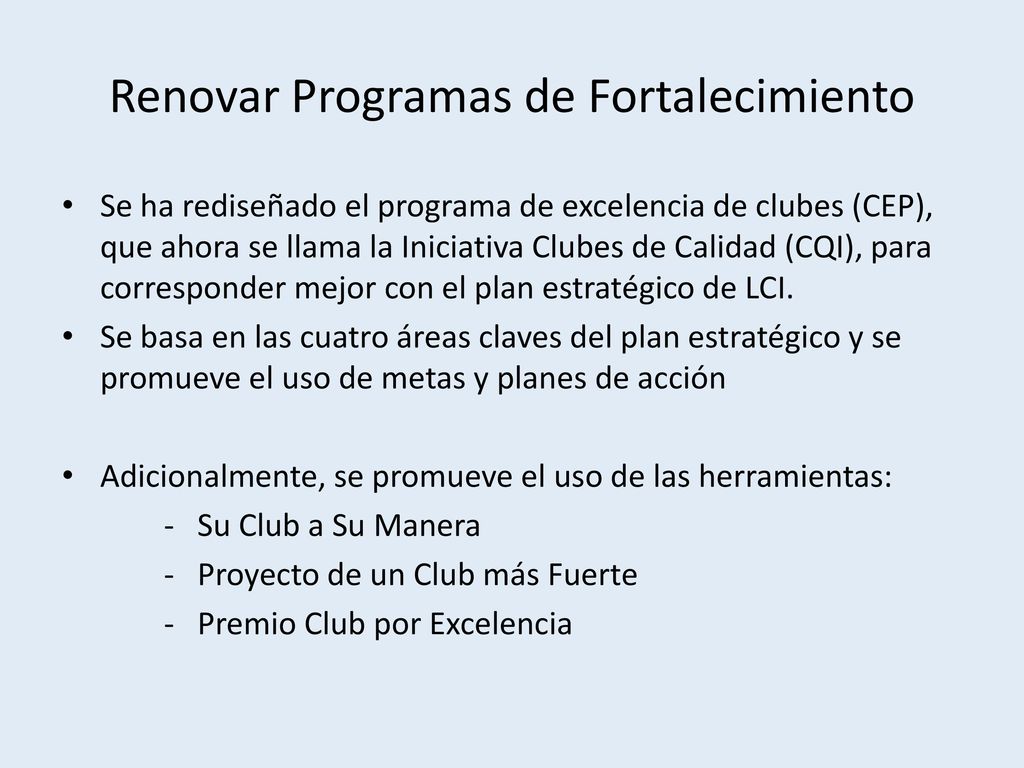 Renovar Programas de Fortalecimiento

• Se ha rediseñado el programa de excelencia de clubes (CEP), que ahora se llama la Iniciativa Clubes de Calidad (CQI), para corresponder mejor con el plan estratégico de LCI.

• Se basa en las cuatro áreas claves del plan estratégico y se promueve el uso de metas y planes de acción

• Adicionalmente, se promueve el uso de las herramientas:
- Su Club a Su Manera
- Proyecto de un Club más Fuerte
- Premio Club por Excelencia